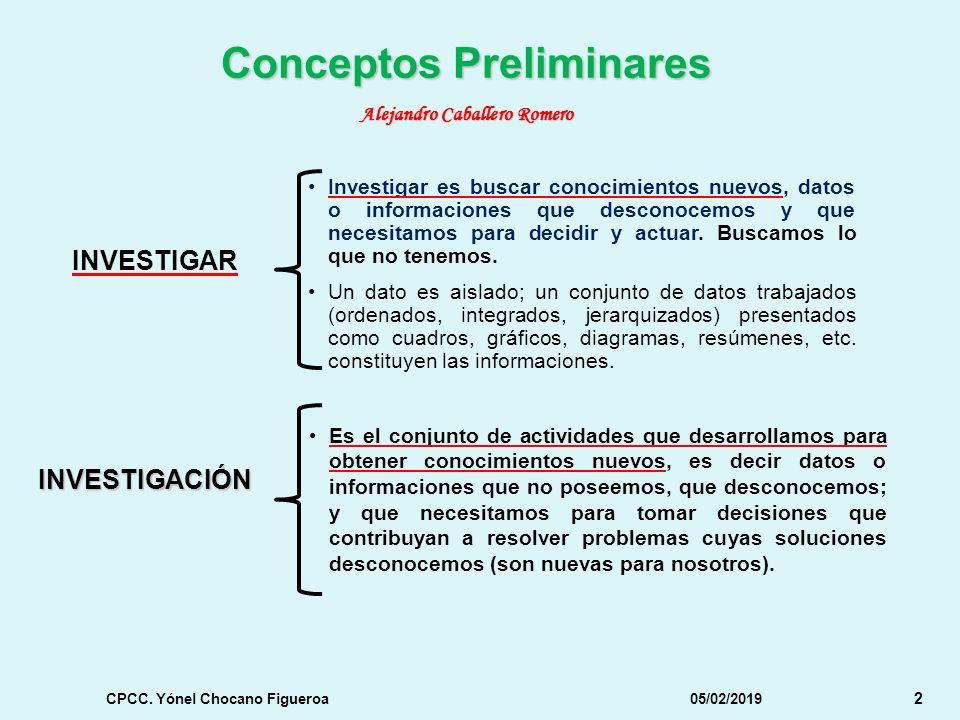 Conceptos Preliminares

Alejandro Caballero Romero

INVESTIGAR

• Investigar es buscar conocimientos nuevos, datos o informaciones que desconocemos y que necesitamos para decidir y actuar. Buscamos lo que no tenemos.

• Un dato es aislado; un conjunto de datos trabajados (ordenados, integrados, jerarquizados) presentados como cuadros, gráficos, diagramas, resúmenes, etc. constituyen las informaciones.

INVESTIGACIÓN

• Es el conjunto de actividades que desarrollamos para obtener conocimientos nuevos, es decir datos o informaciones que no poseemos, que desconocemos; y que necesitamos para tomar decisiones que contribuyan a resolver problemas cuyas soluciones desconocemos (son nuevas para nosotros).

CPCC. Yónel Chocano Figueroa

05/02/2019

2